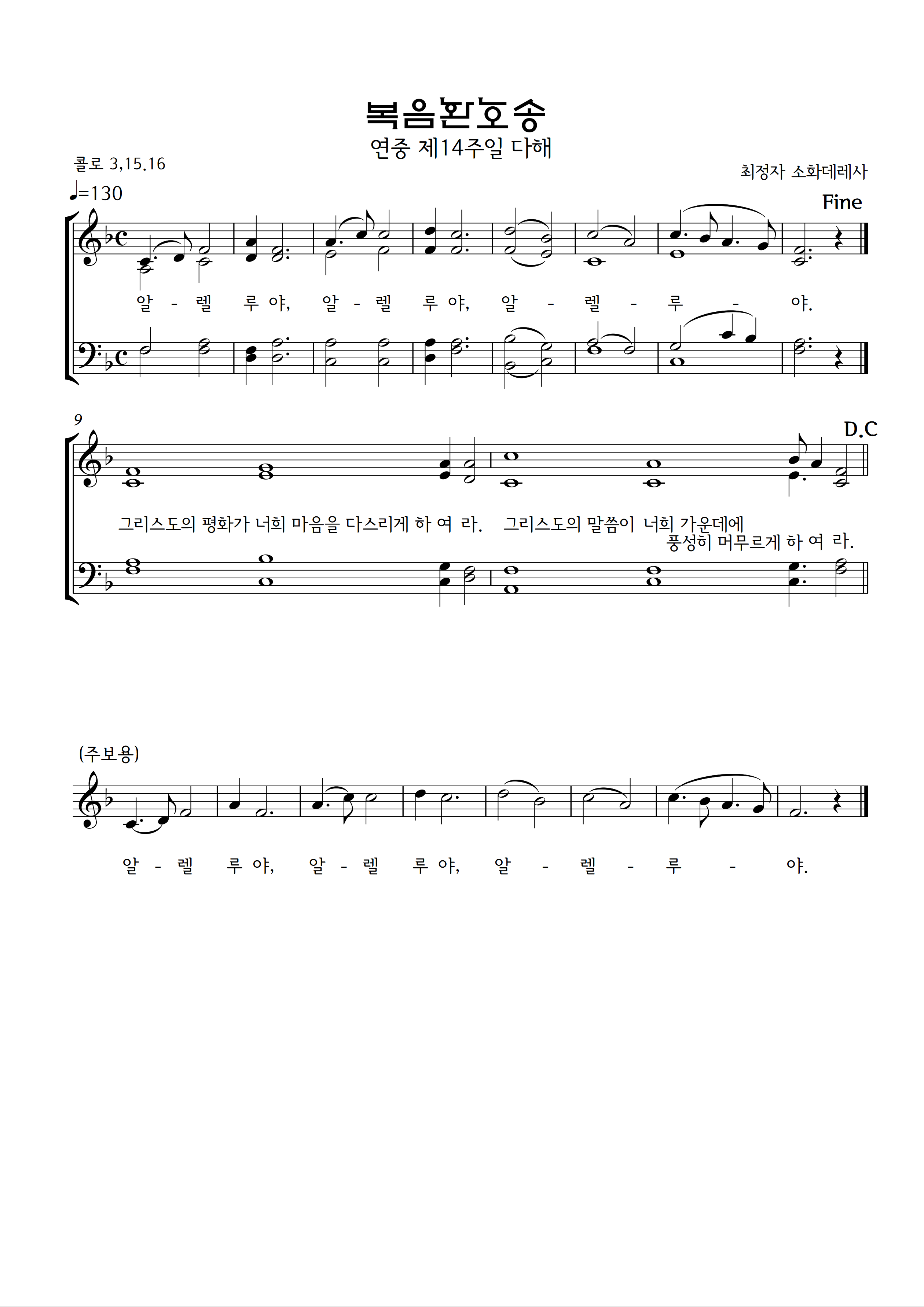 복음환호송

연중 제14주일 다해

콜로 3,15.16

최정자 소화데레사

♩=130

Fine

알 - 렐 루 야, 알 - 렐 루 야, 알 - 렐 - 루 - 야.

9

D.C

그리스도의 평화가 너희 마음을 다스리게 하 여 라. 그리스도의 말씀이 너희 가운데에 풍성히 머무르게 하 여 라.

(주보용)

알 - 렐 루 야, 알 - 렐 루 야, 알 - 렐 - 루 - 야.